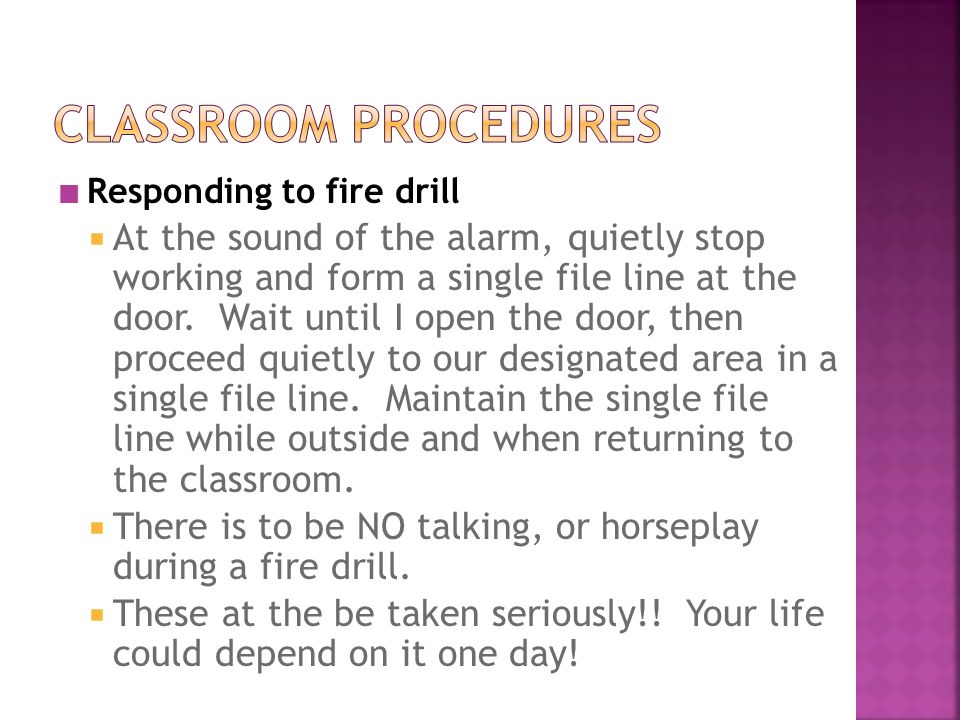 CLASSROOM PROCEDURES

Responding to fire drill

At the sound of the alarm, quietly stop working and form a single file line at the door. Wait until I open the door, then proceed quietly to our designated area in a single file line. Maintain the single file line while outside and when returning to the classroom.

There is to be NO talking, or horseplay during a fire drill.

These at the be taken seriously!! Your life could depend on it one day!